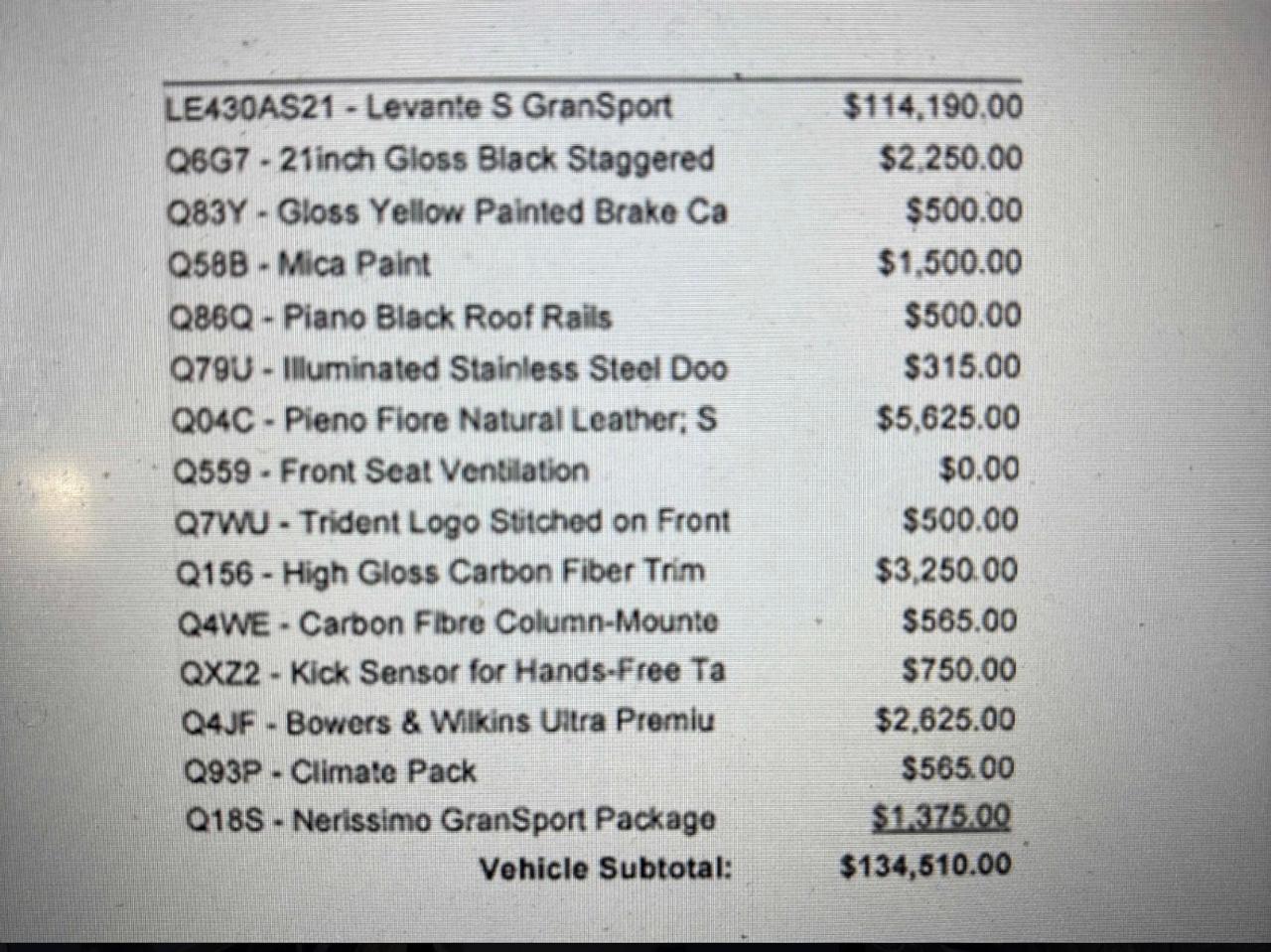 | | |
|---|---|
| LE430AS21 - Levante S GranSport | $114,190.00 |
| Q6G7 - 21inch Gloss Black Staggered | $2,250.00 |
| Q83Y - Gloss Yellow Painted Brake Ca | $500.00 |
| Q58B - Mica Paint | $1,500.00 |
| Q86Q - Piano Black Roof Rails | $500.00 |
| Q79U - Illuminated Stainless Steel Doo | $315.00 |
| Q04C - Pieno Fiore Natural Leather; S | $5,625.00 |
| Q559 - Front Seat Ventilation | $0.00 |
| Q7WU - Trident Logo Stitched on Front | $500.00 |
| Q156 - High Gloss Carbon Fiber Trim | $3,250.00 |
| Q4WE - Carbon Fibre Column-Mounte | $565.00 |
| QXZ2 - Kick Sensor for Hands-Free Ta | $750.00 |
| Q4JF - Bowers & Wilkins Ultra Premiu | $2,625.00 |
| Q93P - Climate Pack | $565.00 |
| Q18S - Nerissimo GranSport Package | $1,375.00 |
| Vehicle Subtotal: | $134,510.00 |